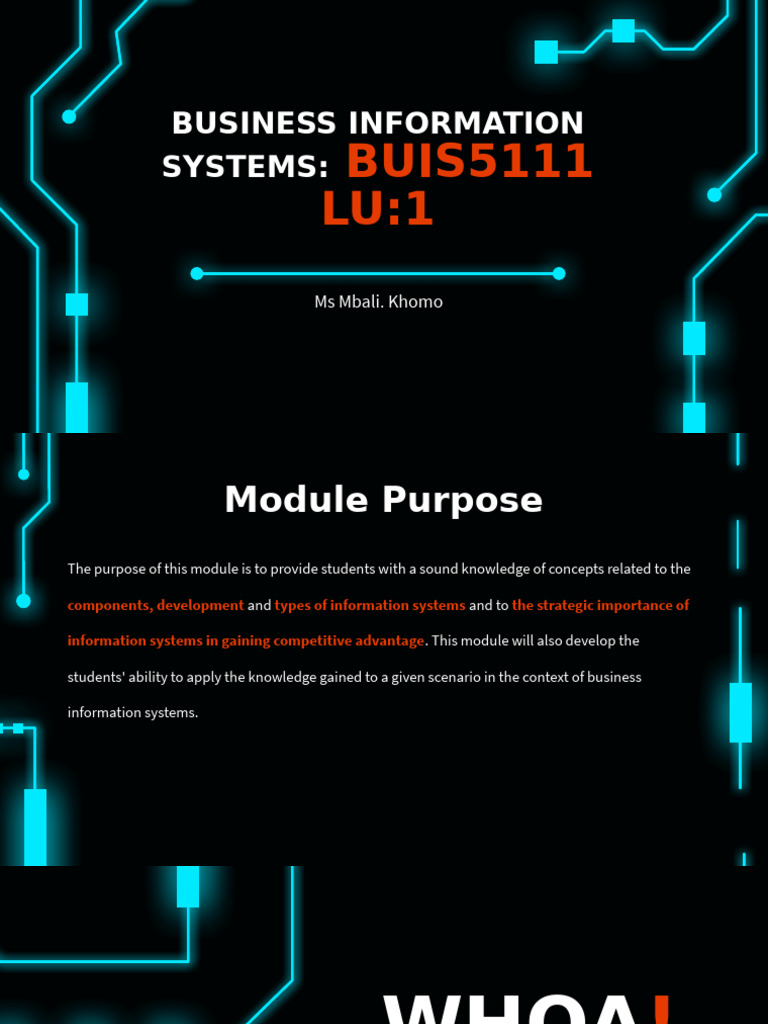 BUSINESS INFORMATION SYSTEMS: BUIS5111 LU:1

Ms Mbali. Khomo

Module Purpose

The purpose of this module is to provide students with a sound knowledge of concepts related to the components, development and types of information systems and to the strategic importance of information systems in gaining competitive advantage. This module will also develop the students' ability to apply the knowledge gained to a given scenario in the context of business information systems.

WHOA!